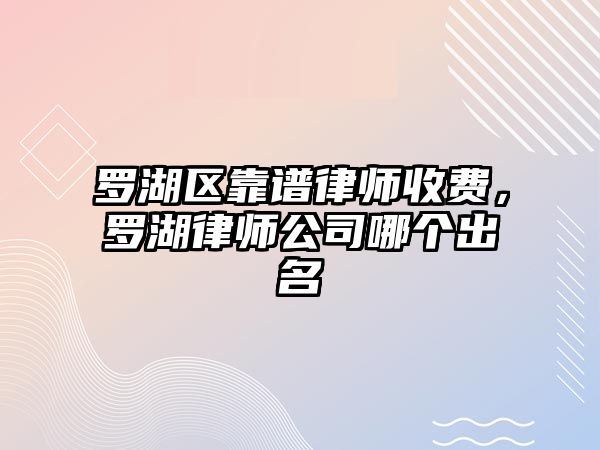 罗湖区靠谱律师收费，罗湖律师公司哪个出名